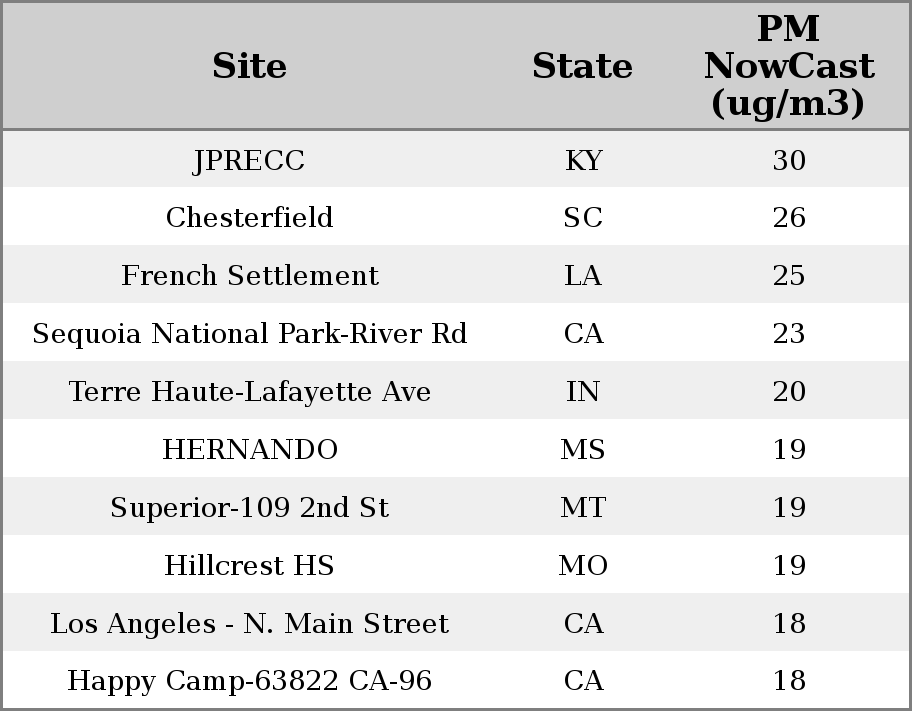 | Site | State | PM NowCast (ug/m3) |
|---|---|---|
| JPRECC | KY | 30 |
| Chesterfield | SC | 26 |
| French Settlement | LA | 25 |
| Sequoia National Park-River Rd | CA | 23 |
| Terre Haute-Lafayette Ave | IN | 20 |
| HERNANDO | MS | 19 |
| Superior-109 2nd St | MT | 19 |
| Hillcrest HS | MO | 19 |
| Los Angeles - N. Main Street | CA | 18 |
| Happy Camp-63822 CA-96 | CA | 18 |